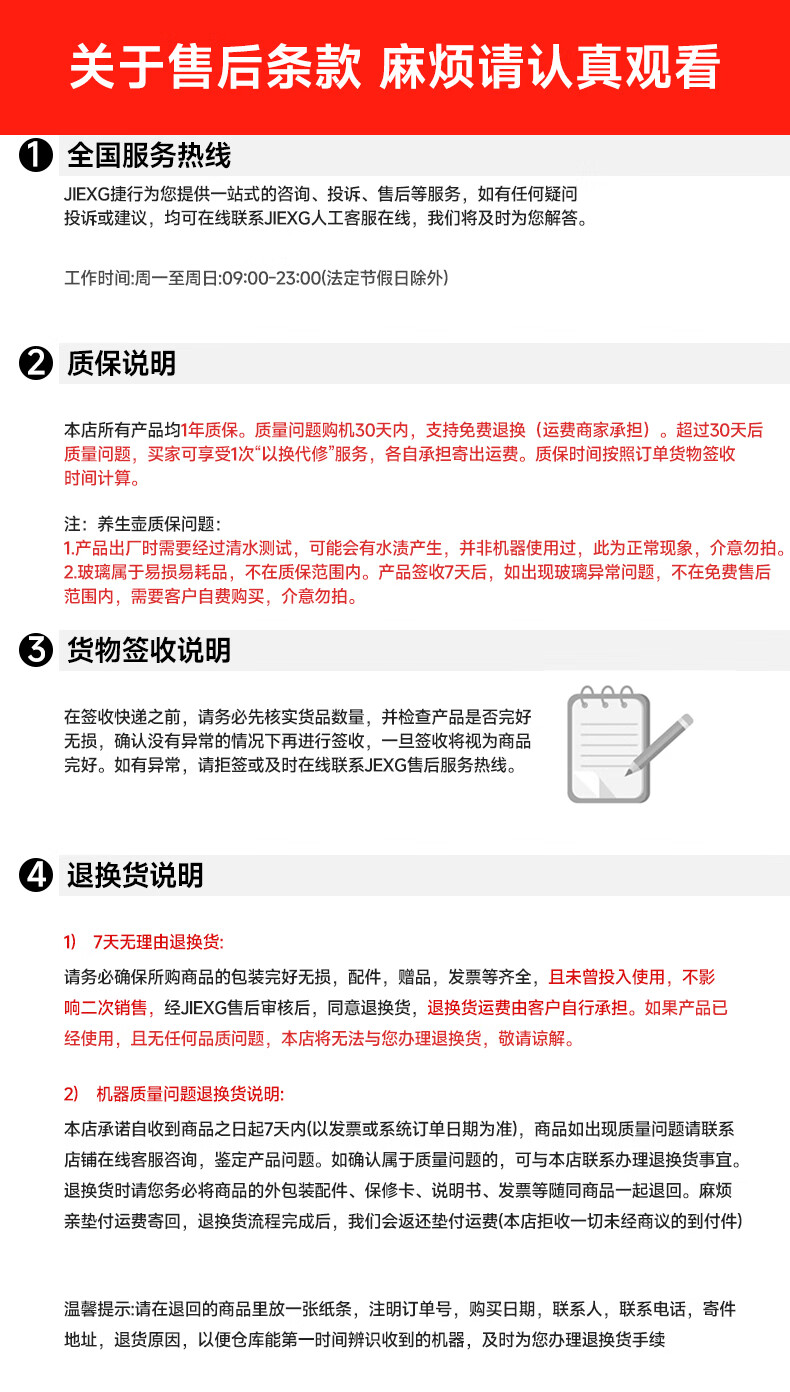 关于售后条款 麻烦请认真观看

❶ 全国服务热线

JIEXG捷行为您提供一站式的咨询、投诉、售后等服务，如有任何疑问投诉或建议，均可在线联系JIEXG人工客服在线，我们将及时为您解答。

工作时间:周一至周日:09:00-23:00(法定节假日除外)

❷ 质保说明

本店所有产品均1年质保。质量问题购机30天内，支持免费退换（运费商家承担）。超过30天后质量问题，买家可享受1次“以换代修”服务，各自承担寄出运费。质保时间按照订单货物签收时间计算。

注：养生壶质保问题：
1.产品出厂时需要经过清水测试，可能会有水渍产生，并非机器使用过，此为正常现象，介意勿拍。
2.玻璃属于易损易耗品，不在质保范围内。产品签收7天后，如出现玻璃异常问题，不在免费售后范围内，需要客户自费购买，介意勿拍。

❸ 货物签收说明

在签收快递之前，请务必先核实货品数量，并检查产品是否完好无损，确认没有异常的情况下再进行签收，一旦签收将视为商品完好。如有异常，请拒签或及时在线联系JEXG售后服务热线。

❹ 退换货说明

1) 7天无理由退换货:

请务必确保所购商品的包装完好无损，配件，赠品，发票等齐全，且未曾投入使用，不影响二次销售，经JIEXG售后审核后，同意退换货，退换货运费由客户自行承担。如果产品已经使用，且无任何品质问题，本店将无法与您办理退换货，敬请谅解。

2) 机器质量问题退换货说明:

本店承诺自收到商品之日起7天内(以发票或系统订单日期为准)，商品如出现质量问题请联系店铺在线客服咨询，鉴定产品问题。如确认属于质量问题的，可与本店联系办理退换货事宜。退换货时请您务必将商品的外包装配件、保修卡、说明书、发票等随同商品一起退回。麻烦亲垫付运费寄回，退换货流程完成后，我们会返还垫付运费(本店拒收一切未经商议的到付件)

温馨提示:请在退回的商品里放一张纸条，注明订单号，购买日期，联系人，联系电话，寄件地址，退货原因，以便仓库能第一时间辨识收到的机器，及时为您办理退换货手续